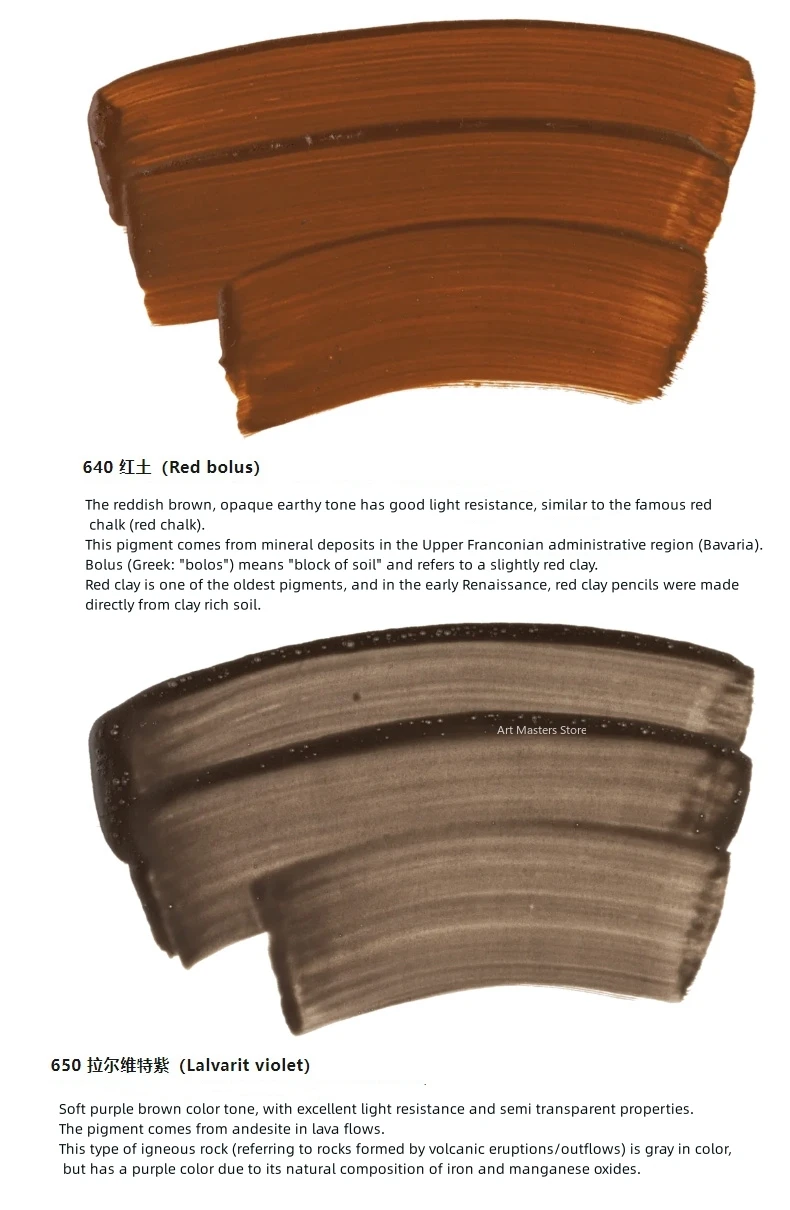 640 红土（Red bolus)

The reddish brown, opaque earthy tone has good light resistance, similar to the famous red chalk (red chalk).
This pigment comes from mineral deposits in the Upper Franconian administrative region (Bavaria).
Bolus (Greek: "bolos") means "block of soil" and refers to a slightly red clay.
Red clay is one of the oldest pigments, and in the early Renaissance, red clay pencils were made directly from clay rich soil.

650 拉尔维特紫（Lalvarit violet)

Soft purple brown color tone, with excellent light resistance and semi transparent properties.
The pigment comes from andesite in lava flows.
This type of igneous rock (referring to rocks formed by volcanic eruptions/outflows) is gray in color, but has a purple color due to its natural composition of iron and manganese oxides.

Art Masters Store